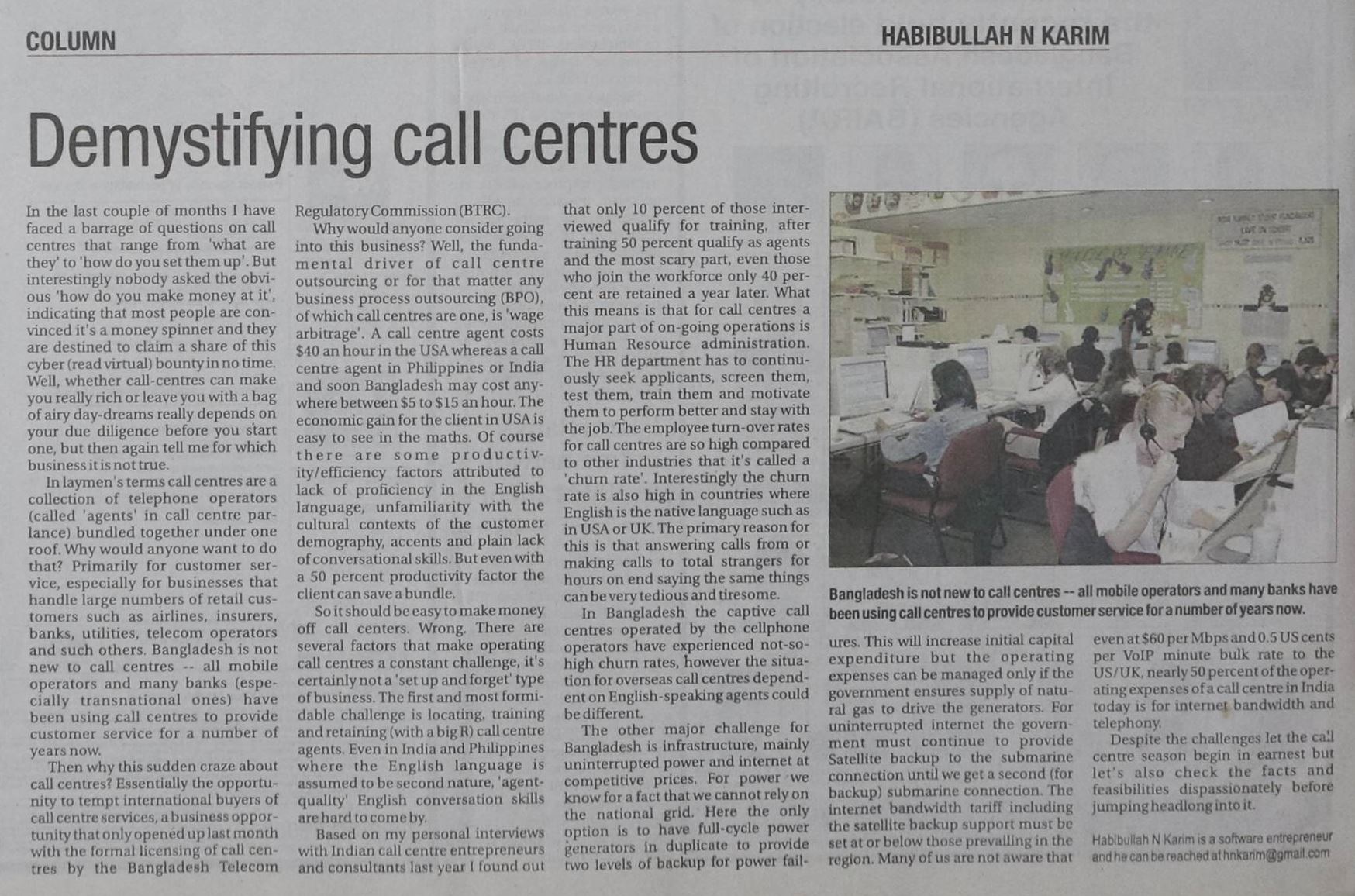 COLUMN

HABIBULLAH N KARIM

Demystifying call centres

In the last couple of months I have faced a barrage of questions on call centres that range from 'what are they' to 'how do you set them up'. But interestingly nobody asked the obvious 'how do you make money at it', indicating that most people are convinced it's a money spinner and they are destined to claim a share of this cyber (read virtual) bounty in no time. Well, whether call-centres can make you really rich or leave you with a bag of airy day-dreams really depends on your due diligence before you start one, but then again tell me for which business it is not true.

In laymen's terms call centres are a collection of telephone operators (called 'agents' in call centre parlance) bundled together under one roof. Why would anyone want to do that? Primarily for customer service, especially for businesses that handle large numbers of retail customers such as airlines, insurers, banks, utilities, telecom operators and such others. Bangladesh is not new to call centres -- all mobile operators and many banks (especially transnational ones) have been using call centres to provide customer service for a number of years now.

Then why this sudden craze about call centres? Essentially the opportunity to tempt international buyers of call centre services, a business opportunity that only opened up last month with the formal licensing of call centres by the Bangladesh Telecom Regulatory Commission (BTRC).

Why would anyone consider going into this business? Well, the fundamental driver of call centre outsourcing or for that matter any business process outsourcing (BPO), of which call centres are one, is 'wage arbitrage'. A call centre agent costs $40 an hour in the USA whereas a call centre agent in Philippines or India and soon Bangladesh may cost anywhere between $5 to $15 an hour. The economic gain for the client in USA is easy to see in the maths. Of course there are some productivity/efficiency factors attributed to lack of proficiency in the English language, unfamiliarity with the cultural contexts of the customer demography, accents and plain lack of conversational skills. But even with a 50 percent productivity factor the client can save a bundle.

So it should be easy to make money off call centers. Wrong. There are several factors that make operating call centres a constant challenge, it's certainly not a 'set up and forget' type of business. The first and most formidable challenge is locating, training and retaining (with a big R) call centre agents. Even in India and Philippines where the English language is assumed to be second nature, 'agent-quality' English conversation skills are hard to come by.

Based on my personal interviews with Indian call centre entrepreneurs and consultants last year I found out that only 10 percent of those interviewed qualify for training, after training 50 percent qualify as agents and the most scary part, even those who join the workforce only 40 percent are retained a year later. What this means is that for call centres a major part of on-going operations is Human Resource administration. The HR department has to continuously seek applicants, screen them, test them, train them and motivate them to perform better and stay with the job. The employee turn-over rates for call centres are so high compared to other industries that it's called a 'churn rate'. Interestingly the churn rate is also high in countries where English is the native language such as in USA or UK. The primary reason for this is that answering calls from or making calls to total strangers for hours on end saying the same things can be very tedious and tiresome.

In Bangladesh the captive call centres operated by the cellphone operators have experienced not-so-high churn rates, however the situation for overseas call centres dependent on English-speaking agents could be different.

The other major challenge for Bangladesh is infrastructure, mainly uninterrupted power and internet at competitive prices. For power we know for a fact that we cannot rely on the national grid. Here the only option is to have full-cycle power generators in duplicate to provide two levels of backup for power failures. This will increase initial capital expenditure but the operating expenses can be managed only if the government ensures supply of natural gas to drive the generators. For uninterrupted internet the government must continue to provide Satellite backup to the submarine connection until we get a second (for backup) submarine connection. The internet bandwidth tariff including the satellite backup support must be set at or below those prevailing in the region. Many of us are not aware that even at $60 per Mbps and 0.5 US cents per VoIP minute bulk rate to the US/UK, nearly 50 percent of the operating expenses of a call centre in India today is for internet bandwidth and telephony.

Despite the challenges let the call centre season begin in earnest but let's also check the facts and feasibilities dispassionately before jumping headlong into it.

Habibullah N Karim is a software entrepreneur and he can be reached at hnkarim@gmail.com

Bangladesh is not new to call centres -- all mobile operators and many banks have been using call centres to provide customer service for a number of years now.